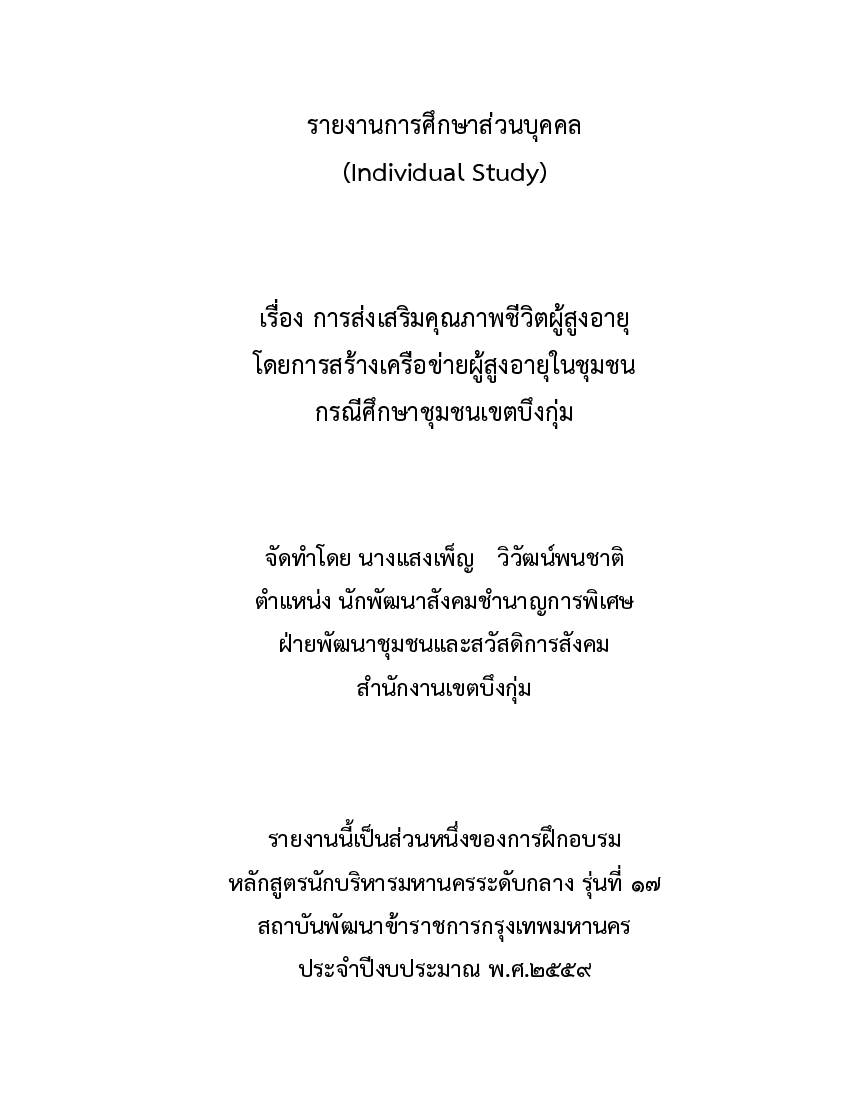 รายงานการศึกษาส่วนบุคคล
(Individual Study)

เรื่อง การส่งเสริมคุณภาพชีวิตผู้สูงอายุ
โดยการสร้างเครือข่ายผู้สูงอายุในชุมชน
กรณีศึกษาชุมชนเขตบึงกุ่ม

จัดทำโดย นางแสงเพ็ญ วิวัฒน์พนชาติ
ตำแหน่ง นักพัฒนาสังคมชำนาญการพิเศษ
ฝ่ายพัฒนาชุมชนและสวัสดิการสังคม
สำนักงานเขตบึงกุ่ม

รายงานนี้เป็นส่วนหนึ่งของการฝึกอบรม
หลักสูตรนักบริหารมหานครระดับกลาง รุ่นที่ ๑๗
สถาบันพัฒนาข้าราชการกรุงเทพมหานคร
ประจำปีงบประมาณ พ.ศ.๒๕๕๙